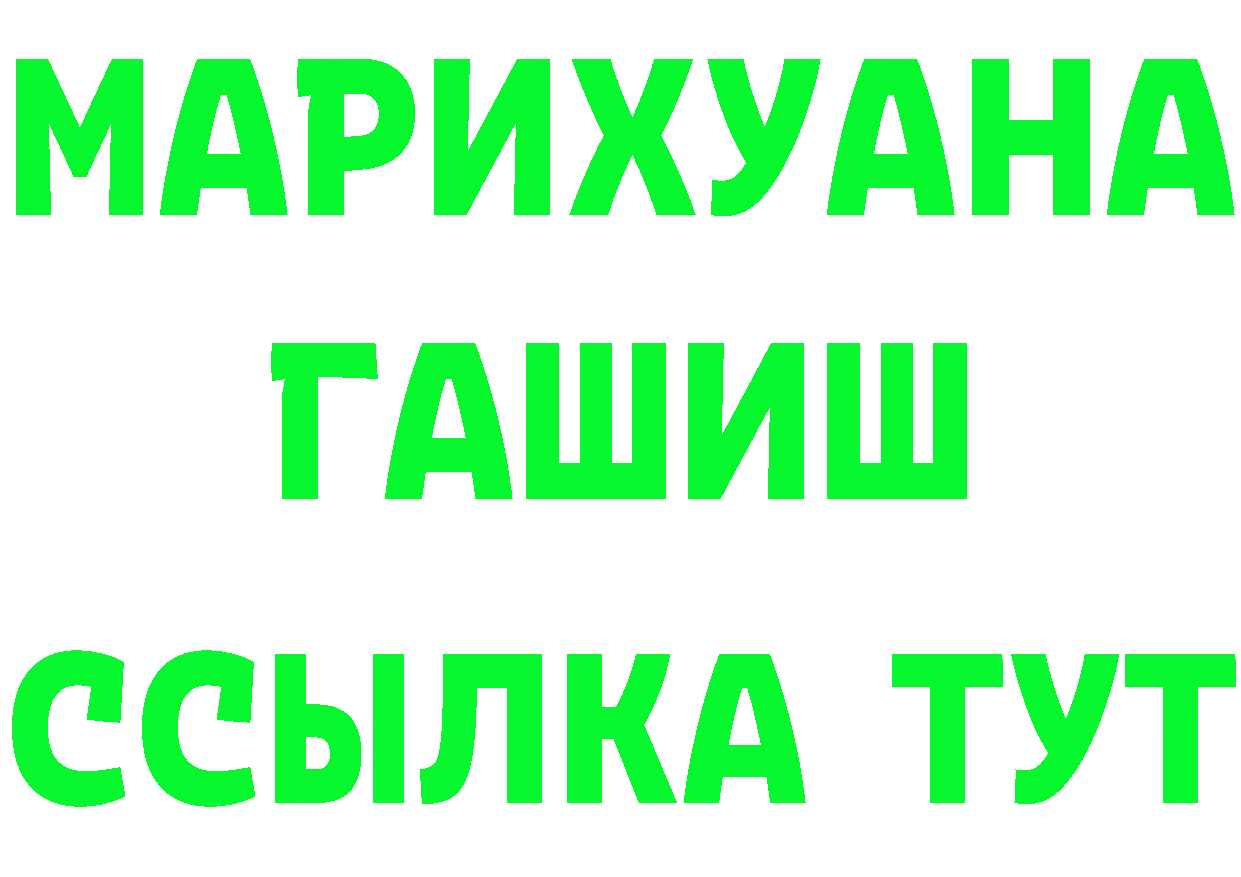 МАРИХУАНА
ГАШИШ
ССЫЛКА ТУТ